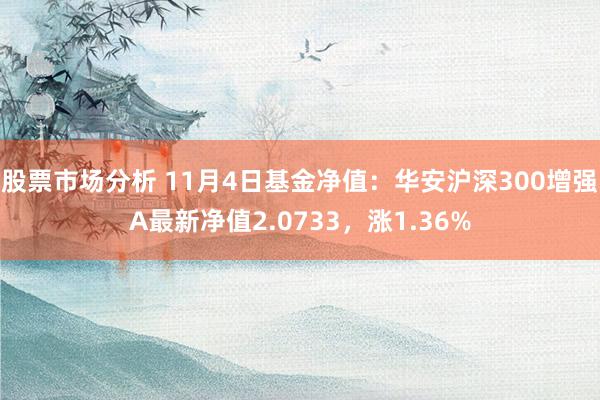 股票市场分析 11月4日基金净值：华安沪深300增强A最新净值2.0733，涨1.36%